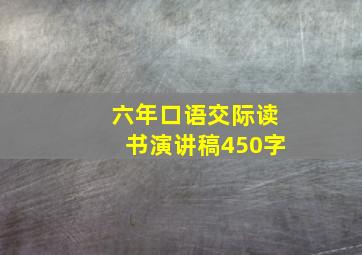 六年口语交际读书演讲稿450字